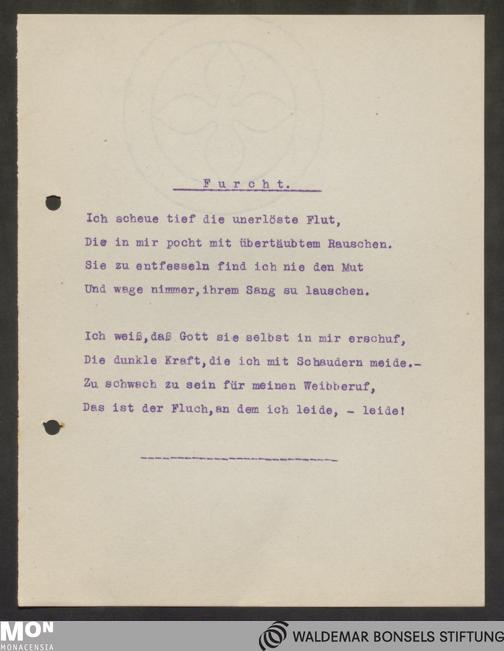 Furcht.

Ich scheue tief die unerlöste Flut,
Die in mir pocht mit übertäubtem Rauschen.
Sie zu entfesseln find ich nie den Mut
Und wage nimmer, ihrem Sang su lauschen.

Ich weiß, daß Gott sie selbst in mir erschuf,
Die dunkle Kraft, die ich mit Schaudern meide.-
Zu schwach zu sein für meinen Weibberuf,
Das ist der Fluch, an dem ich leide, - leide!

MON
MONACENSIA

WALDEMAR BONSELS STIFTUNG